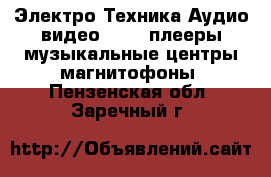 Электро Техника Аудио видео плееры музыкальные центры магнитофоны Пензенская обл Заречный г

http://Объявлений.сайт